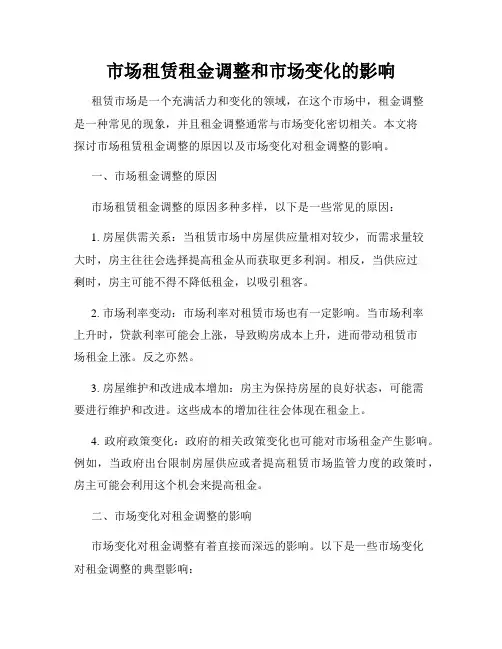 市场租赁租金调整和市场变化的影响

租赁市场是一个充满活力和变化的领域，在这个市场中，租金调整是一种常见的现象，并且租金调整通常与市场变化密切相关。本文将探讨市场租赁租金调整的原因以及市场变化对租金调整的影响。

一、市场租金调整的原因

市场租赁租金调整的原因多种多样，以下是一些常见的原因：

1. 房屋供需关系：当租赁市场中房屋供应量相对较少，而需求量较大时，房主往往会选择提高租金从而获取更多利润。相反，当供应过剩时，房主可能不得不降低租金，以吸引租客。

2. 市场利率变动：市场利率对租赁市场也有一定影响。当市场利率上升时，贷款利率可能会上涨，导致购房成本上升，进而带动租赁市场租金上涨。反之亦然。

3. 房屋维护和改进成本增加：房主为保持房屋的良好状态，可能需要进行维护和改进。这些成本的增加往往会体现在租金上。

4. 政府政策变化：政府的相关政策变化也可能对市场租金产生影响。例如，当政府出台限制房屋供应或者提高租赁市场监管力度的政策时，房主可能会利用这个机会来提高租金。

二、市场变化对租金调整的影响

市场变化对租金调整有着直接而深远的影响。以下是一些市场变化对租金调整的典型影响：